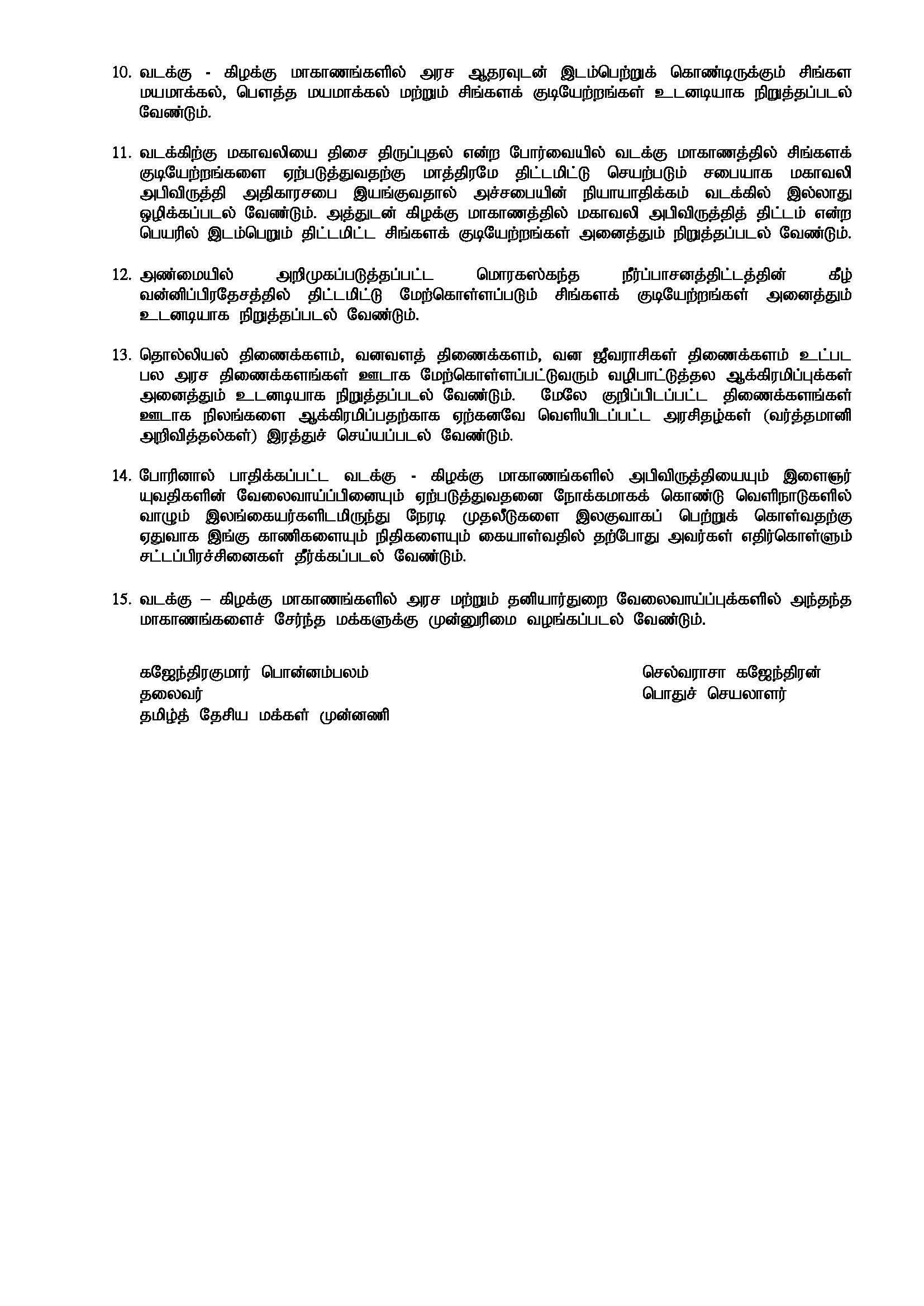 10. வடக்கு - கிழக்கு மாகாணங்களில் அரச ஆதரவுடன் இடம்பெற்றுக் கொண்டிருக்கும் சிங்கள மயமாக்கல், பௌத்த மயமாக்கல் மற்றும் சிங்களக் குடியேற்றங்கள் உடனடியாக நிறுத்தப்படல் வேண்டும்.

11. வடக்கிற்கு மகாவலியை திசை திருப்புதல் என்ற போர்வையில் வடக்கு மாகாணத்தில் சிங்களக் குடியேற்றங்களை ஏற்படுத்துவதற்கு மாத்திரமே திட்டமிட்டு செயற்படும் சபையாக மகாவலி அபிவிருத்தி அதிகாரசபை இயங்குவதால் அச்சபையின் நியாயாதிக்கம் வடக்கில் இல்லாது ஒழிக்கப்படல் வேண்டும். அத்துடன் கிழக்கு மாகாணத்தில் மகாவலி அபிவிருத்தித் திட்டம் என்ற பெயரில் இடம்பெறும் திட்டமிட்ட சிங்களக் குடியேற்றங்கள் அனைத்தும் நிறுத்தப்படல் வேண்டும்.

12. அண்மையில் அறிமுகப்படுத்தப்பட்ட மொரகஸ்கந்த நீர்ப்பாசனத்திட்டத்தின் கீழ் வன்னிப்பிரதேசத்தில் திட்டமிட்டு மேற்கொள்ளப்படும் சிங்களக் குடியேற்றங்கள் அனைத்தும் உடனடியாக நிறுத்தப்படல் வேண்டும்.

13. தொல்லியல் திணைக்களம், வனவளத் திணைக்களம், வன ஜீவராசிகள் திணைக்களம் உட்பட பல அரச திணைக்களங்கள் ஊடாக மேற்கொள்ளப்பட்டுவரும் வழிபாட்டுத்தல ஆக்கிரமிப்புக்கள் அனைத்தும் உடனடியாக நிறுத்தப்படல் வேண்டும். மேலே குறிப்பிடப்பட்ட திணைக்களங்கள் ஊடாக நிலங்களை ஆக்கிரமிப்பதற்காக ஏற்கனவே வெளியிடப்பட்ட அரசிதழ்கள் (வர்த்தமானி அறிவித்தல்கள்) இரத்துச் செய்யப்படல் வேண்டும்.

14. போரினால் பாதிக்கப்பட்ட வடக்கு - கிழக்கு மாகாணங்களில் அபிவிருத்தியையும் இளைஞர் யுவதிகளின் வேலைவாய்ப்பினையும் ஏற்படுத்துவதனை நோக்கமாகக் கொண்டு வெளிநாடுகளில் வாழும் இலங்கையர்களிடமிருந்து நேரடி முதலீடுகளை இலகுவாகப் பெற்றுக் கொள்வதற்கு ஏதுவாக இங்கு காணிகளையும் நிதிகளையும் கையாள்வதில் தற்போது அவர்கள் எதிர்கொள்ளும் சட்டப்பிரச்சினைகள் தீர்க்கப்படல் வேண்டும்.

15. வடக்கு – கிழக்கு மாகாணங்களில் அரச மற்றும் தனியார்துறை வேலைவாய்ப்புக்களில் அந்தந்த மாகாணங்களைச் சேர்ந்த மக்களுக்கு முன்னுரிமை வழங்கப்படல் வேண்டும்.

கஜேந்திரகுமார் பொன்னம்பலம்
தலைவர்
தமிழ்த் தேசிய மக்கள் முன்னணி

செல்வராசா கஜேந்திரன்
பொதுச் செயலாளர்